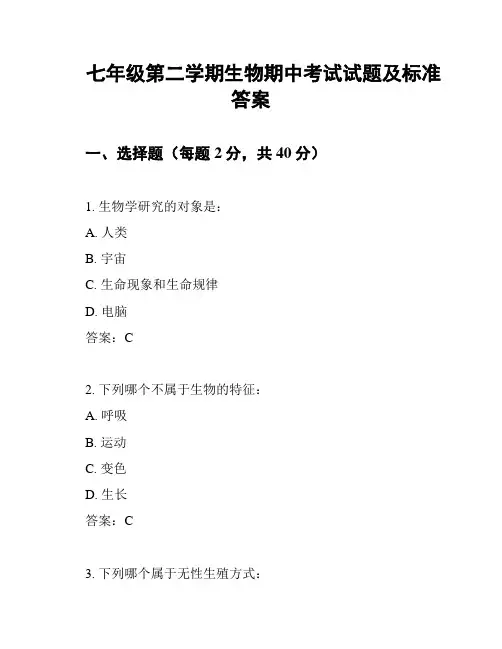 七年级第二学期生物期中考试试题及标准答案

一、选择题（每题 2 分，共 40 分）

1. 生物学研究的对象是：

A. 人类

B. 宇宙

C. 生命现象和生命规律

D. 电脑

答案：C

2. 下列哪个不属于生物的特征：

A. 呼吸

B. 运动

C. 变色

D. 生长

答案：C

3. 下列哪个属于无性生殖方式：